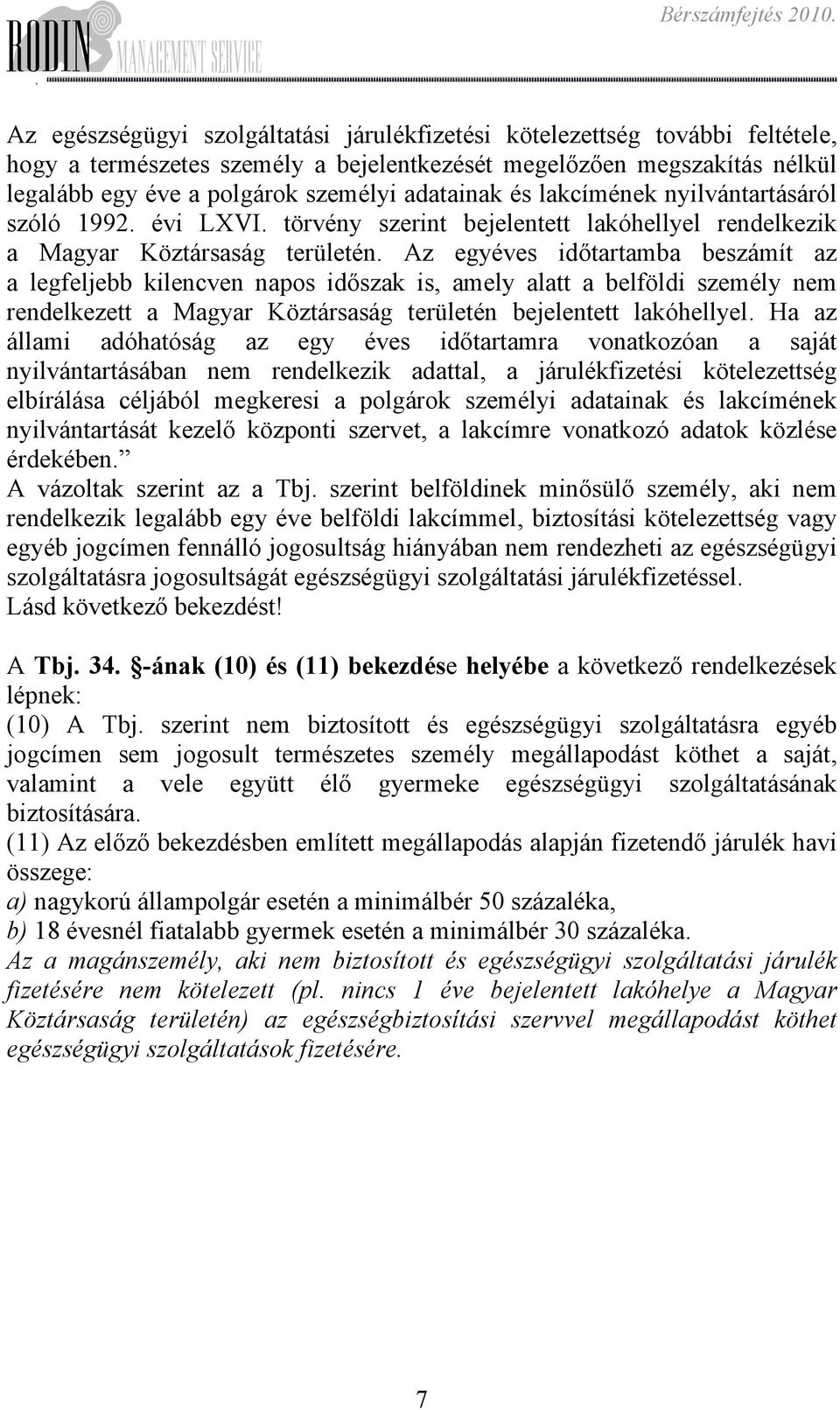 RODIN MANAGEMENT SERVICE

Bérszámfejtés 2010.

Az egészségügyi szolgáltatási járulékfizetési kötelezettség további feltétele, hogy a természetes személy a bejelentkezését megelőzően megszakítás nélkül legalább egy éve a polgárok személyi adatainak és lakcímének nyilvántartásáról szóló 1992. évi LXVI. törvény szerint bejelentett lakóhellyel rendelkezik a Magyar Köztársaság területén. Az egyéves időtartamba beszámít az a legfeljebb kilencven napos időszak is, amely alatt a belföldi személy nem rendelkezett a Magyar Köztársaság területén bejelentett lakóhellyel. Ha az állami adóhatóság az egy éves időtartamra vonatkozóan a saját nyilvántartásában nem rendelkezik adattal, a járulékfizetési kötelezettség elbírálása céljából megkeresi a polgárok személyi adatainak és lakcímének nyilvántartását kezelő központi szervet, a lakcímre vonatkozó adatok közlése érdekében.”
A vázoltak szerint az a Tbj. szerint belföldinek minősülő személy, aki nem rendelkezik legalább egy éve belföldi lakcímmel, biztosítási kötelezettség vagy egyéb jogcímen fennálló jogosultság hiányában nem rendezheti az egészségügyi szolgáltatásra jogosultságát egészségügyi szolgáltatási járulékfizetéssel.
Lásd következő bekezdést!

A Tbj. 34. §-ának (10) és (11) bekezdése helyébe a következő rendelkezések lépnek:
(10) A Tbj. szerint nem biztosított és egészségügyi szolgáltatásra egyéb jogcímen sem jogosult természetes személy megállapodást köthet a saját, valamint a vele együtt élő gyermeke egészségügyi szolgáltatásának biztosítására.
(11) Az előző bekezdésben említett megállapodás alapján fizetendő járulék havi összege:
a) nagykorú állampolgár esetén a minimálbér 50 százaléka,
b) 18 évesnél fiatalabb gyermek esetén a minimálbér 30 százaléka.
Az a magánszemély, aki nem biztosított és egészségügyi szolgáltatási járulék fizetésére nem kötelezett (pl. nincs 1 éve bejelentett lakóhelye a Magyar Köztársaság területén) az egészségbiztosítási szervvel megállapodást köthet egészségügyi szolgáltatások fizetésére.

7